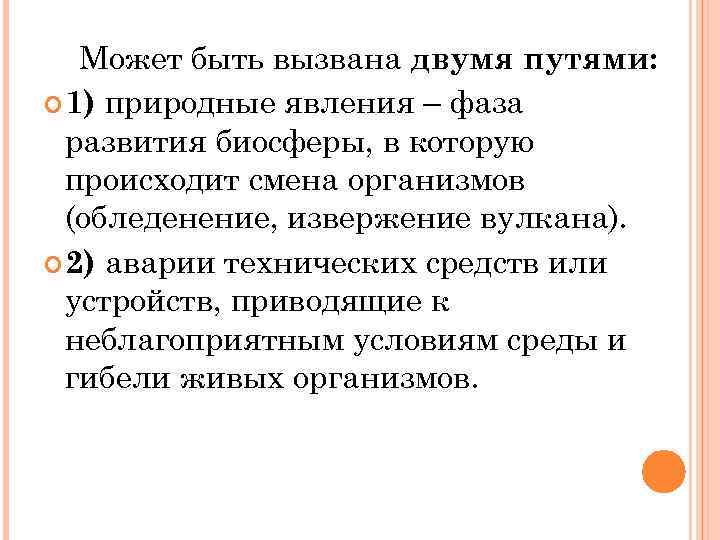 Может быть вызвана двумя путями:

1) природные явления – фаза развития биосферы, в которую происходит смена организмов (обледенение, извержение вулкана).

2) аварии технических средств или устройств, приводящие к неблагоприятным условиям среды и гибели живых организмов.